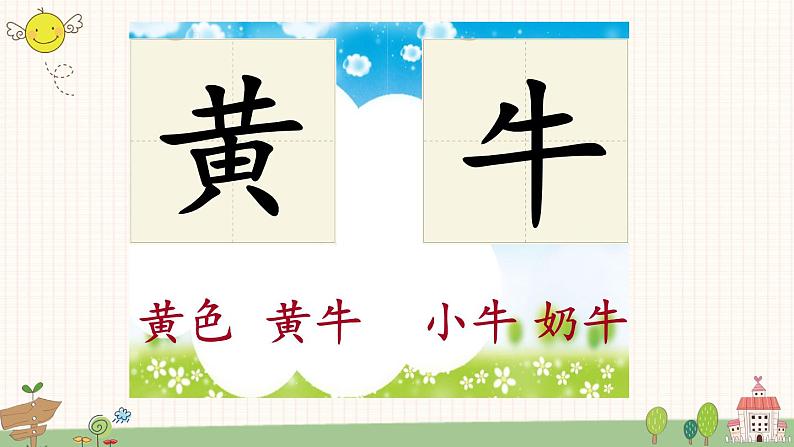 黄

牛

黄色 黄牛

小牛 奶牛